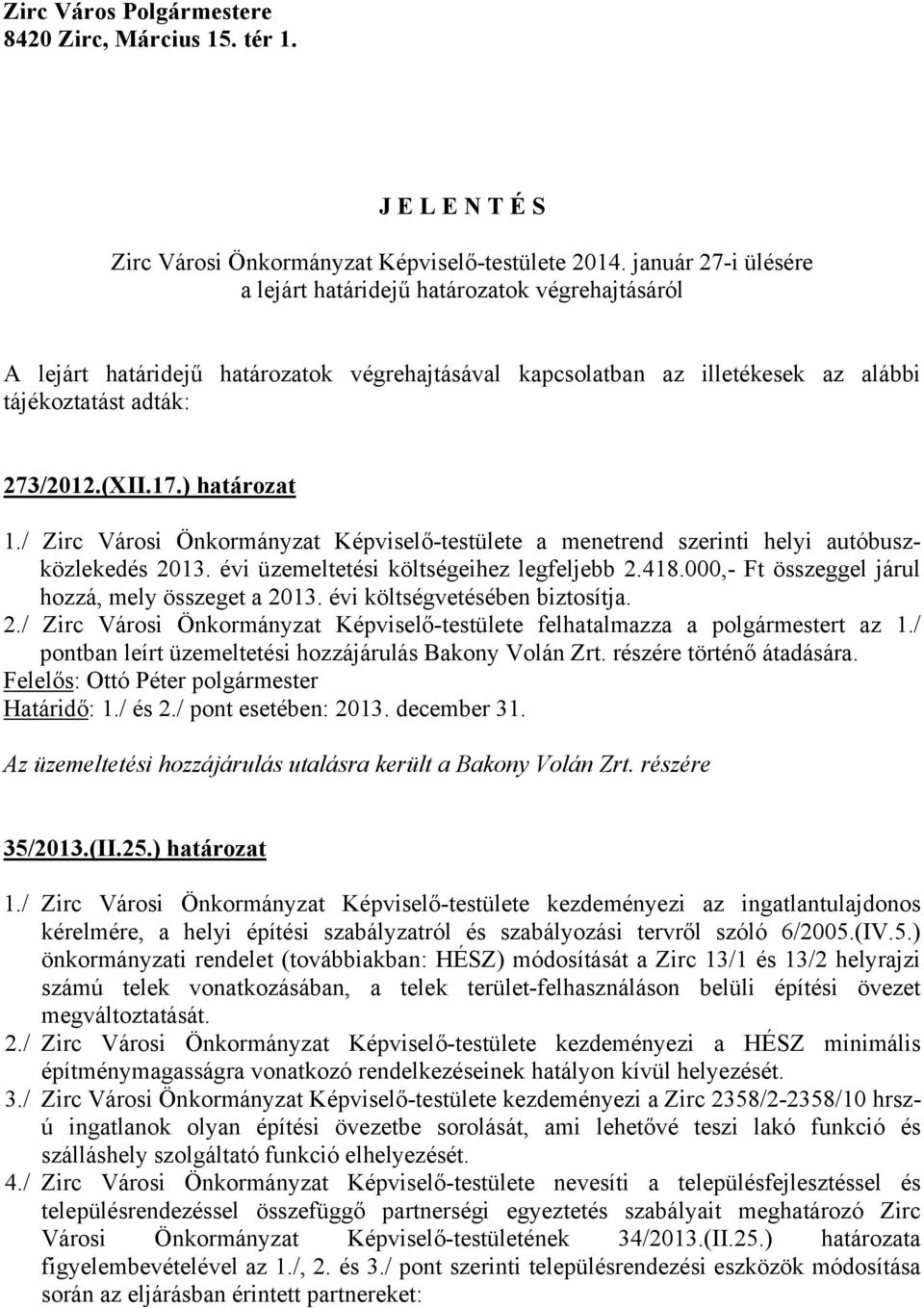 Zirc Város Polgármestere
8420 Zirc, Március 15. tér 1.

J E L E N T É S

Zirc Városi Önkormányzat Képviselő-testülete 2014. január 27-i ülésére a lejárt határidejű határozatok végrehajtásáról

A lejárt határidejű határozatok végrehajtásával kapcsolatban az illetékesek az alábbi tájékoztatást adták:

273/2012.(XII.17.) határozat

1./ Zirc Városi Önkormányzat Képviselő-testülete a menetrend szerinti helyi autóbuszközlekedés 2013. évi üzemeltetési költségeihez legfeljebb 2.418.000,- Ft összeggel járul hozzá, mely összeget a 2013. évi költségvetésében biztosítja.
2./ Zirc Városi Önkormányzat Képviselő-testülete felhatalmazza a polgármestert az 1./ pontban leírt üzemeltetési hozzájárulás Bakony Volán Zrt. részére történő átadására.
Felelős: Ottó Péter polgármester
Határidő: 1./ és 2./ pont esetében: 2013. december 31.

Az üzemeltetési hozzájárulás utalásra került a Bakony Volán Zrt. részére

35/2013.(II.25.) határozat

1./ Zirc Városi Önkormányzat Képviselő-testülete kezdeményezi az ingatlantulajdonos kérelmére, a helyi építési szabályzatról és szabályozási tervről szóló 6/2005.(IV.5.) önkormányzati rendelet (továbbiakban: HÉSZ) módosítását a Zirc 13/1 és 13/2 helyrajzi számú telek vonatkozásában, a telek terület-felhasználáson belüli építési övezet megváltoztatását.
2./ Zirc Városi Önkormányzat Képviselő-testülete kezdeményezi a HÉSZ minimális építménymagasságra vonatkozó rendelkezéseinek hatályon kívül helyezését.
3./ Zirc Városi Önkormányzat Képviselő-testülete kezdeményezi a Zirc 2358/2-2358/10 hrsz-ú ingatlanok olyan építési övezetbe sorolását, ami lehetővé teszi lakó funkció és szálláshely szolgáltató funkció elhelyezését.
4./ Zirc Városi Önkormányzat Képviselő-testülete nevesíti a településfejlesztéssel és településrendezéssel összefüggő partnerségi egyeztetés szabályait meghatározó Zirc Városi Önkormányzat Képviselő-testületének 34/2013.(II.25.) határozata figyelembevételével az 1./, 2. és 3./ pont szerinti településrendezési eszközök módosítása során az eljárásban érintett partnereket: